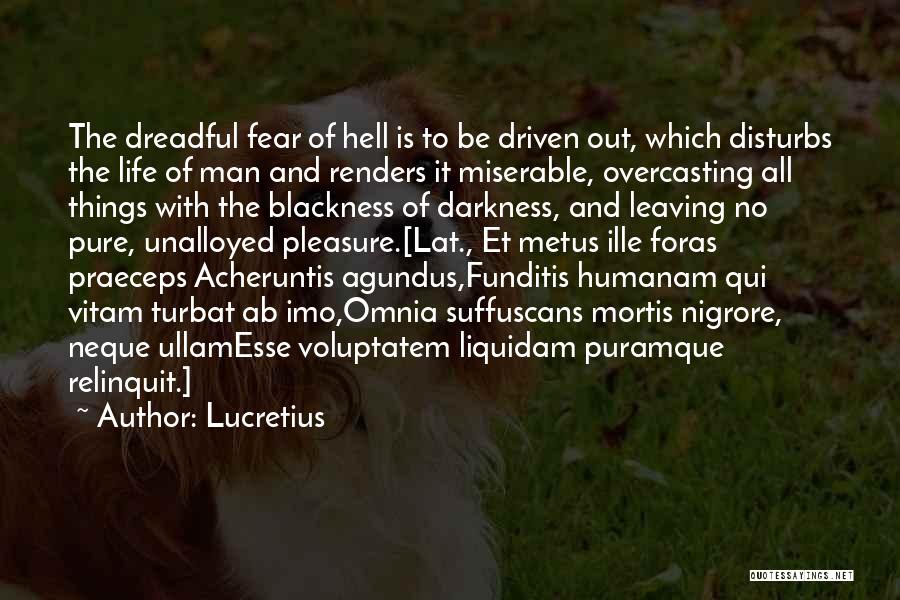 The dreadful fear of hell is to be driven out, which disturbs the life of man and renders it miserable, overcasting all things with the blackness of darkness, and leaving no pure, unalloyed pleasure.[Lat., Et metus ille foras praeceps Acheruntis agundus,Funditis humanam qui vitam turbat ab imo,Omnia suffuscans mortis nigrore, neque ullamEsse voluptatem liquidam puramque relinquit.]

~ Author: Lucretius

QUOTESSAYINGS.NET